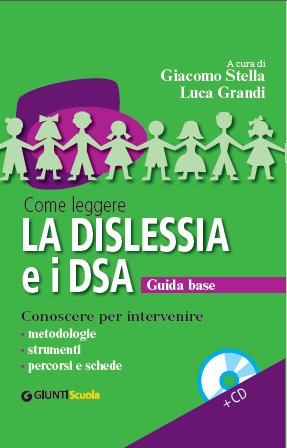 A cura di
Giacomo Stella
Luca Grandi

Come leggere
LA DISLESSIA
e i DSA
Guida base

Conoscere per intervenire
• metodologie
• strumenti
• percorsi e schede

GIUNTI Scuola

+CD